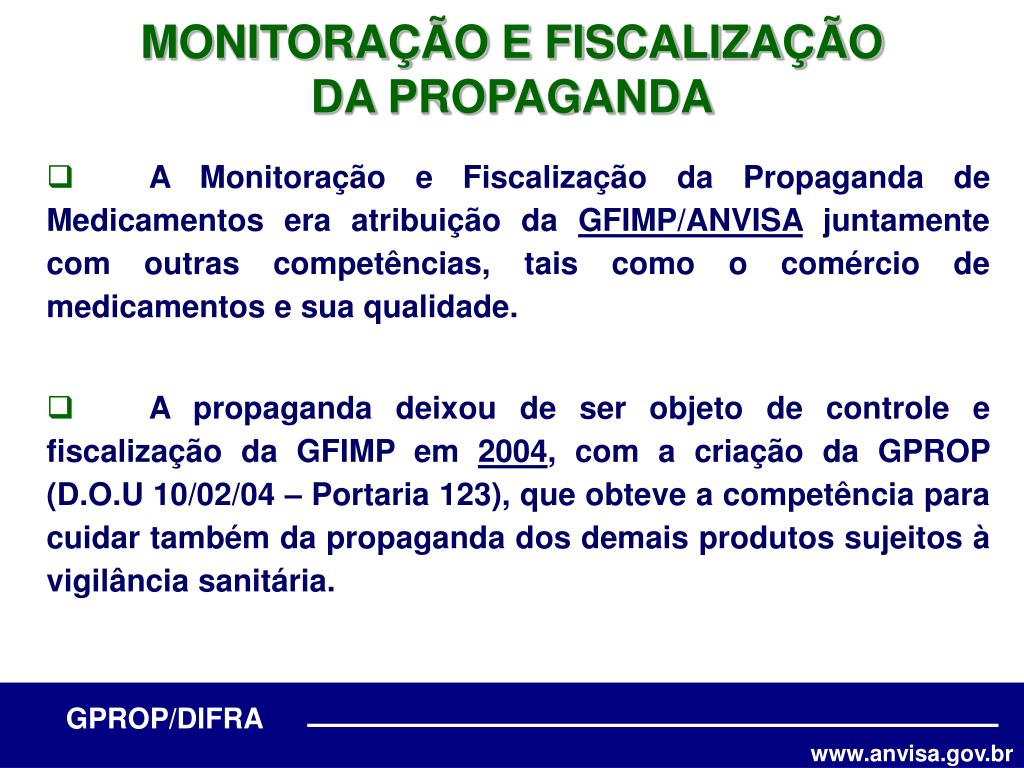 MONITORAÇÃO E FISCALIZAÇÃO DA PROPAGANDA

❑ A Monitoração e Fiscalização da Propaganda de Medicamentos era atribuição da GFIMP/ANVISA juntamente com outras competências, tais como o comércio de medicamentos e sua qualidade.

❑ A propaganda deixou de ser objeto de controle e fiscalização da GFIMP em 2004, com a criação da GPROP (D.O.U 10/02/04 – Portaria 123), que obteve a competência para cuidar também da propaganda dos demais produtos sujeitos à vigilância sanitária.

GPROP/DIFRA

www.anvisa.gov.br